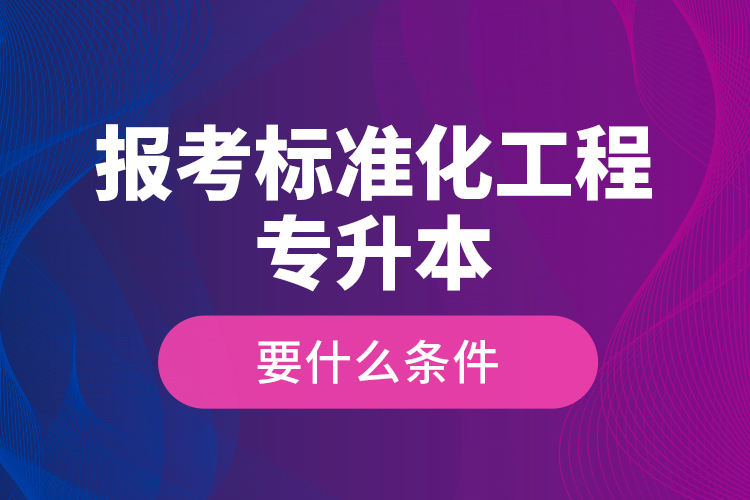 报考标准化工程专升本

要什么条件